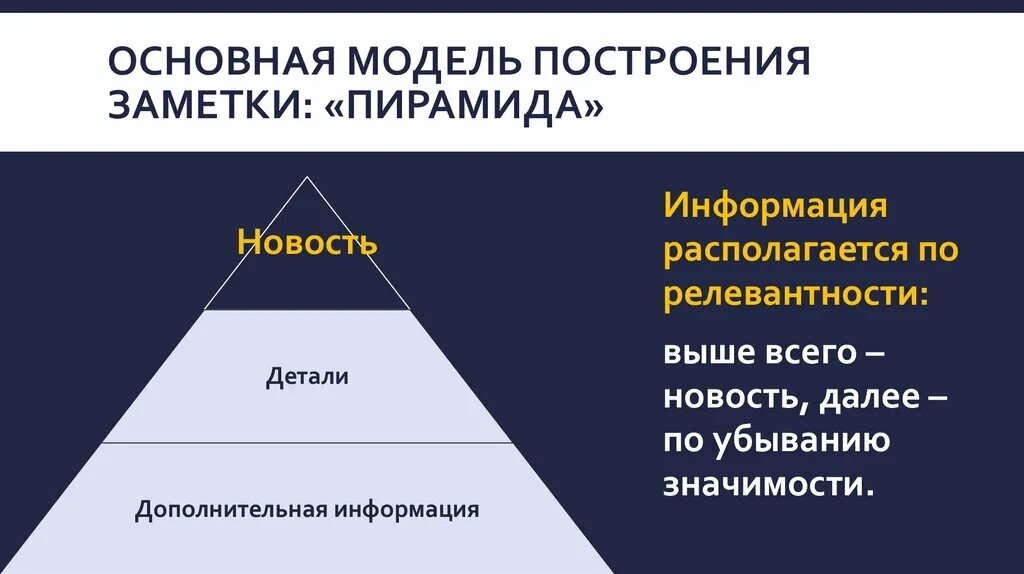 ОСНОВНАЯ МОДЕЛЬ ПОСТРОЕНИЯ ЗАМЕТКИ: «ПИРАМИДА»

Новость

Детали

Дополнительная информация

Информация располагается по релевантности:

выше всего – новость, далее – по убыванию значимости.